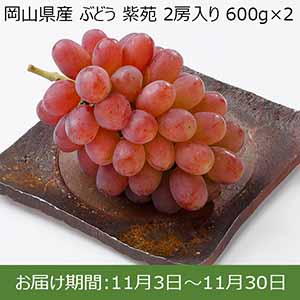 岡山県産 ぶどう 紫苑 2房入り 600g×2

お届け期間:11月3日～11月30日